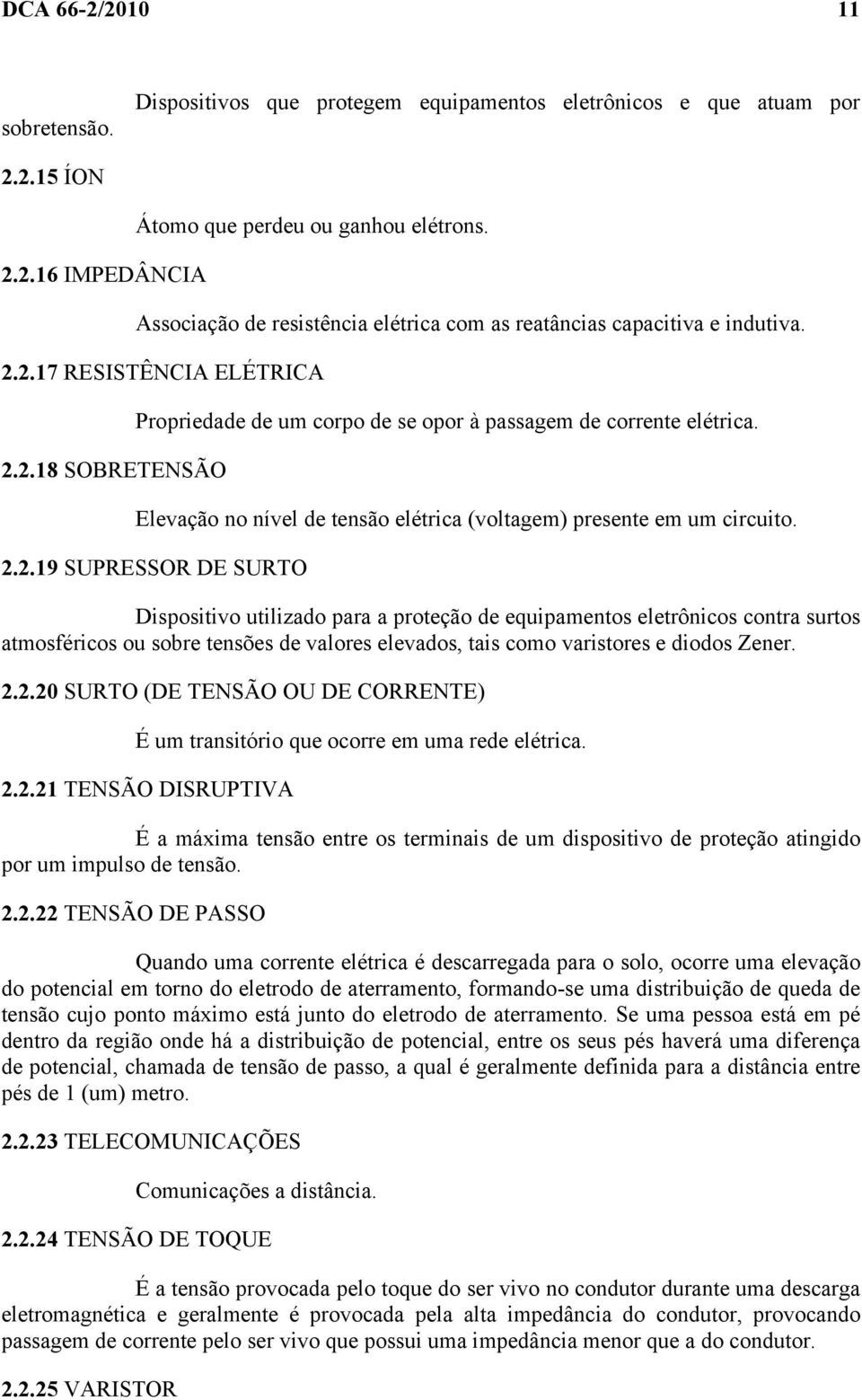 DCA 66-2/2010 11

Dispositivos que protegem equipamentos eletrônicos e que atuam por sobretensão.

2.2.15 ÍON

Átomo que perdeu ou ganhou elétrons.

2.2.16 IMPEDÂNCIA

Associação de resistência elétrica com as reatâncias capacitiva e indutiva.

2.2.17 RESISTÊNCIA ELÉTRICA

Propriedade de um corpo de se opor à passagem de corrente elétrica.

2.2.18 SOBRETENSÃO

Elevação no nível de tensão elétrica (voltagem) presente em um circuito.

2.2.19 SUPRESSOR DE SURTO

Dispositivo utilizado para a proteção de equipamentos eletrônicos contra surtos atmosféricos ou sobre tensões de valores elevados, tais como varistores e diodos Zener.

2.2.20 SURTO (DE TENSÃO OU DE CORRENTE)

É um transitório que ocorre em uma rede elétrica.

2.2.21 TENSÃO DISRUPTIVA

É a máxima tensão entre os terminais de um dispositivo de proteção atingido por um impulso de tensão.

2.2.22 TENSÃO DE PASSO

Quando uma corrente elétrica é descarregada para o solo, ocorre uma elevação do potencial em torno do eletrodo de aterramento, formando-se uma distribuição de queda de tensão cujo ponto máximo está junto do eletrodo de aterramento. Se uma pessoa está em pé dentro da região onde há a distribuição de potencial, entre os seus pés haverá uma diferença de potencial, chamada de tensão de passo, a qual é geralmente definida para a distância entre pés de 1 (um) metro.

2.2.23 TELECOMUNICAÇÕES

Comunicações a distância.

2.2.24 TENSÃO DE TOQUE

É a tensão provocada pelo toque do ser vivo no condutor durante uma descarga eletromagnética e geralmente é provocada pela alta impedância do condutor, provocando passagem de corrente pelo ser vivo que possui uma impedância menor que a do condutor.

2.2.25 VARISTOR